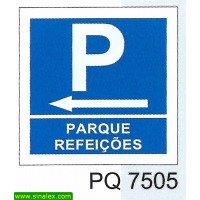 P

PARQUE
REFEIÇÕES

PQ 7505

www.sinalex.com